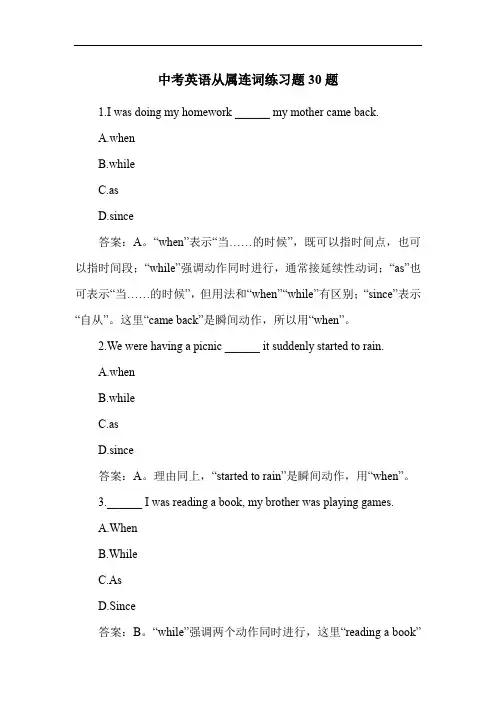 中考英语从属连词练习题 30 题

1.I was doing my homework ______ my mother came back.

A.when

B.while

C.as

D.since

答案：A。“when”表示“当……的时候”，既可以指时间点，也可以指时间段；“while”强调动作同时进行，通常接延续性动词；“as”也可表示“当……的时候”，但用法和“when”“while”有区别；“since”表示“自从”。这里“came back”是瞬间动作，所以用“when”。

2.We were having a picnic ______ it suddenly started to rain.

A.when

B.while

C.as

D.since

答案：A。理由同上，“started to rain”是瞬间动作，用“when”。

3.______ I was reading a book, my brother was playing games.

A.When

B.While

C.As

D.Since

答案：B。“while”强调两个动作同时进行，这里“reading a book”